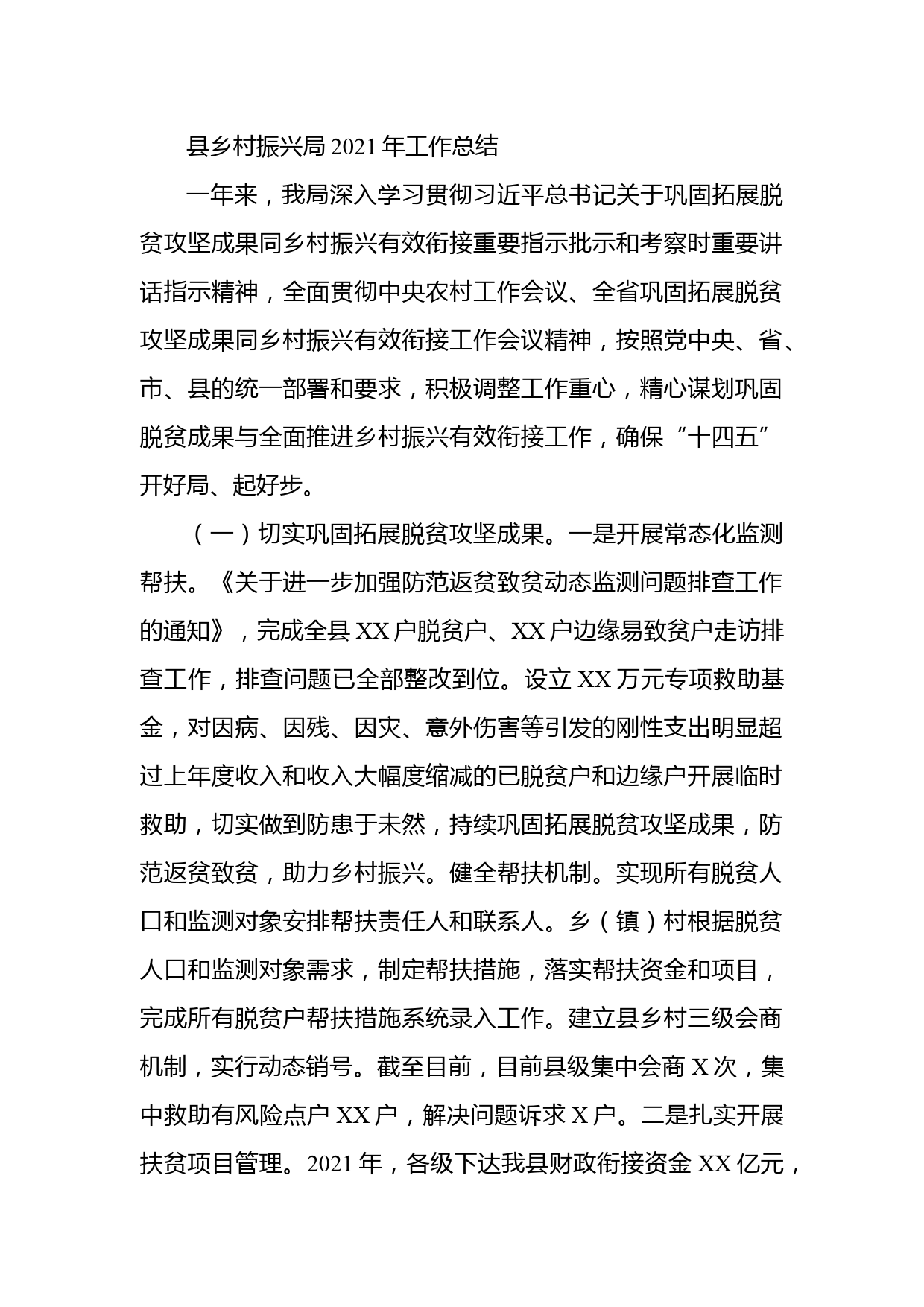 县乡村振兴局2021年工作总结

一年来，我局深入学习贯彻习近平总书记关于巩固拓展脱贫攻坚成果同乡村振兴有效衔接重要指示批示和考察时重要讲话指示精神，全面贯彻中央农村工作会议、全省巩固拓展脱贫攻坚成果同乡村振兴有效衔接工作会议精神，按照党中央、省、市、县的统一部署和要求，积极调整工作重心，精心谋划巩固脱贫成果与全面推进乡村振兴有效衔接工作，确保“十四五”开好局、起好步。

（一）切实巩固拓展脱贫攻坚成果。一是开展常态化监测帮扶。《关于进一步加强防范返贫致贫动态监测问题排查工作的通知》，完成全县XX户脱贫户、XX户边缘易致贫户走访排查工作，排查问题已全部整改到位。设立XX万元专项救助基金，对因病、因残、因灾、意外伤害等引发的刚性支出明显超过上年度收入和收入大幅度缩减的已脱贫户和边缘户开展临时救助，切实做到防患于未然，持续巩固拓展脱贫攻坚成果，防范返贫致贫，助力乡村振兴。健全帮扶机制。实现所有脱贫人口和监测对象安排帮扶责任人和联系人。乡（镇）村根据脱贫人口和监测对象需求，制定帮扶措施，落实帮扶资金和项目，完成所有脱贫户帮扶措施系统录入工作。建立县乡村三级会商机制，实行动态销号。截至目前，目前县级集中会商X次，集中救助有风险点户XX户，解决问题诉求X户。二是扎实开展扶贫项目管理。2021年，各级下达我县财政衔接资金XX亿元，